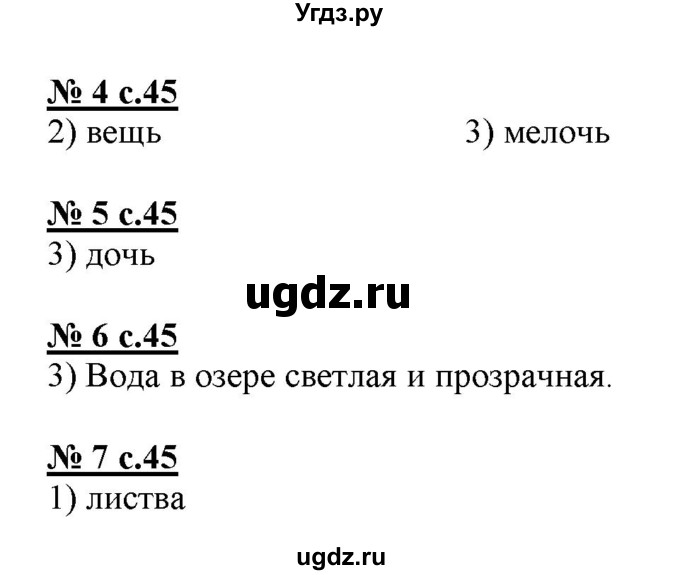 Угдз.ру

№ 4 с.45
2) вещь 3) мелочь

№ 5 с.45
3) дочь

ugdz.ru

№ 6 с.45
3) Вода в озере светлая и прозрачная.

№ 7 с.45
1) листва

ugdz.ru